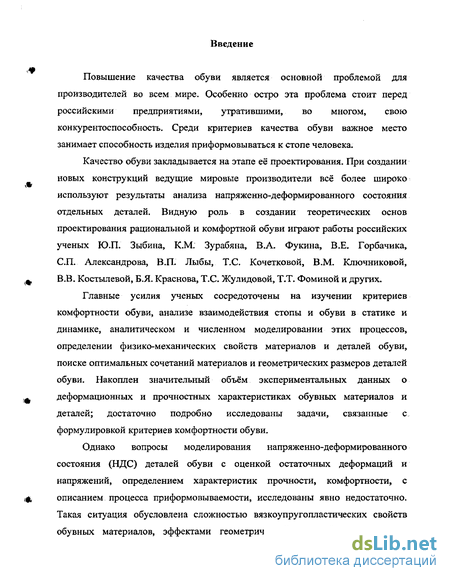 Введение

Повышение качества обуви является основной проблемой для производителей во всем мире. Особенно остро эта проблема стоит перед российскими предприятиями, утратившими, во многом, свою конкурентоспособность. Среди критериев качества обуви важное место занимает способность изделия приформовываться к стопе человека.

Качество обуви закладывается на этапе её проектирования. При создании новых конструкций ведущие мировые производители всё более широко используют результаты анализа напряженно-деформированного состояния отдельных деталей. Видную роль в создании теоретических основ проектирования рациональной и комфортной обуви играют работы российских ученых Ю.П. Зыбина, К.М. Зурабяна, В.А. Фукина, В.Е. Горбачика, С.П. Александрова, В.П. Лыбы, Т.С. Кочетковой, В.М. Ключниковой, В.В. Костылевой, Б.Я. Краснова, Т.С. Жулидовой, Т.Т. Фоминой и других.

Главные усилия ученых сосредоточены на изучении критериев комфортности обуви, анализе взаимодействия стопы и обуви в статике и динамике, аналитическом и численном моделировании этих процессов, определении физико-механических свойств материалов и деталей обуви, поиске оптимальных сочетаний материалов и геометрических размеров деталей обуви. Накоплен значительный объём экспериментальных данных о деформационных и прочностных характеристиках обувных материалов и деталей; достаточно подробно исследованы задачи, связанные с формулировкой критериев комфортности обуви.

Однако вопросы моделирования напряженно-деформированного состояния (НДС) деталей обуви с оценкой остаточных деформаций и напряжений, определением характеристик прочности, комфортности, с описанием процесса приформовываемости, исследованы явно недостаточно. Такая ситуация обусловлена сложностью вязкоупругопластических свойств обувных материалов, эффектами геометрич

dsLib.net
библиотека диссертаций